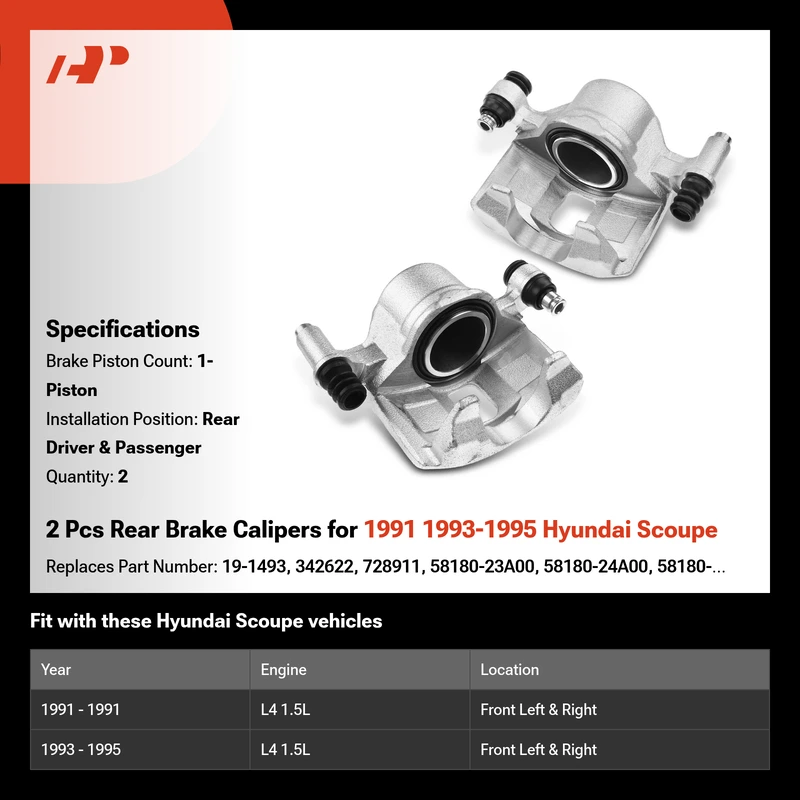 Specifications
Brake Piston Count: 1-Piston
Installation Position: Rear Driver & Passenger
Quantity: 2

2 Pcs Rear Brake Calipers for 1991 1993-1995 Hyundai Scoupe

Replaces Part Number: 19-1493, 342622, 728911, 58180-23A00, 58180-24A00, 58180-...

Fit with these Hyundai Scoupe vehicles

| Year | Engine | Location |
|---|---|---|
| 1991 - 1991 | L4 1.5L | Front Left & Right |
| 1993 - 1995 | L4 1.5L | Front Left & Right |